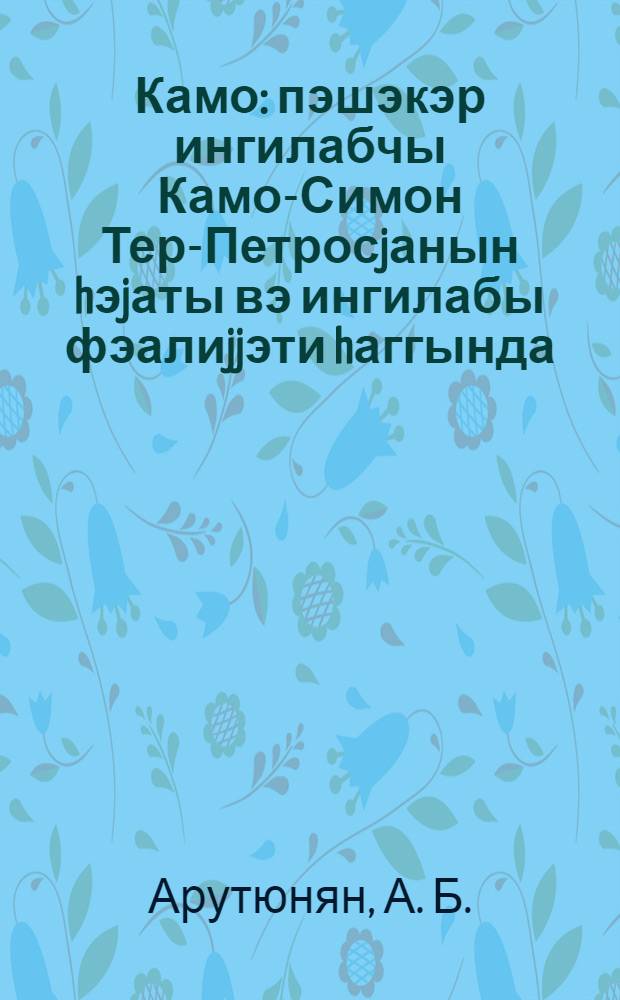 Камо: пэшэкэр ингилабчы Камо-Симон Тер-Петросјанын һэјаты вэ ингилабы фэалијјэти һаггында

Арутюнян, А. Б.